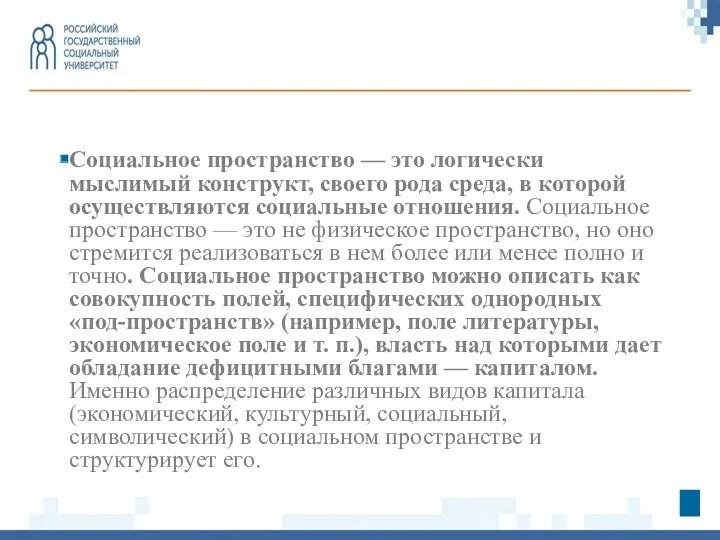 РОССИЙСКИЙ ГОСУДАРСТВЕННЫЙ СОЦИАЛЬНЫЙ УНИВЕРСИТЕТ

Социальное пространство — это логически мыслимый конструкт, своего рода среда, в которой осуществляются социальные отношения. Социальное пространство — это не физическое пространство, но оно стремится реализоваться в нем более или менее полно и точно. Социальное пространство можно описать как совокупность полей, специфических однородных «под-пространств» (например, поле литературы, экономическое поле и т. п.), власть над которыми дает обладание дефицитными благами — капиталом. Именно распределение различных видов капитала (экономический, культурный, социальный, символический) в социальном пространстве и структурирует его.